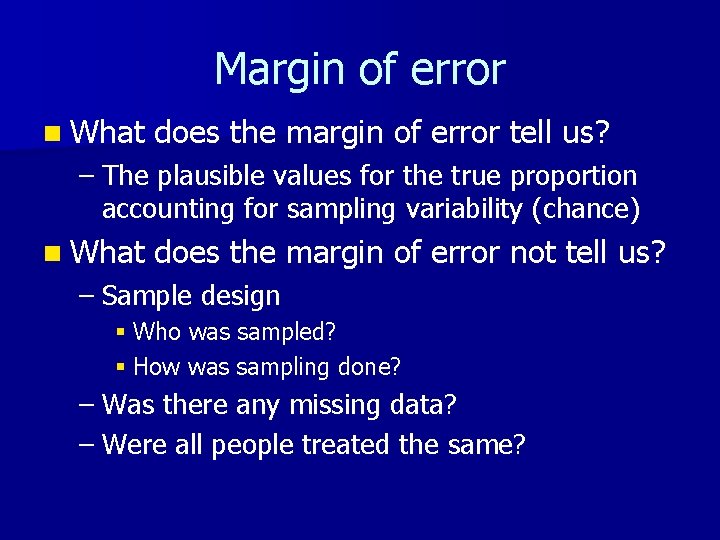 Margin of error

What does the margin of error tell us?

– The plausible values for the true proportion accounting for sampling variability (chance)

What does the margin of error not tell us?

– Sample design

Who was sampled?

How was sampling done?

– Was there any missing data?

– Were all people treated the same?